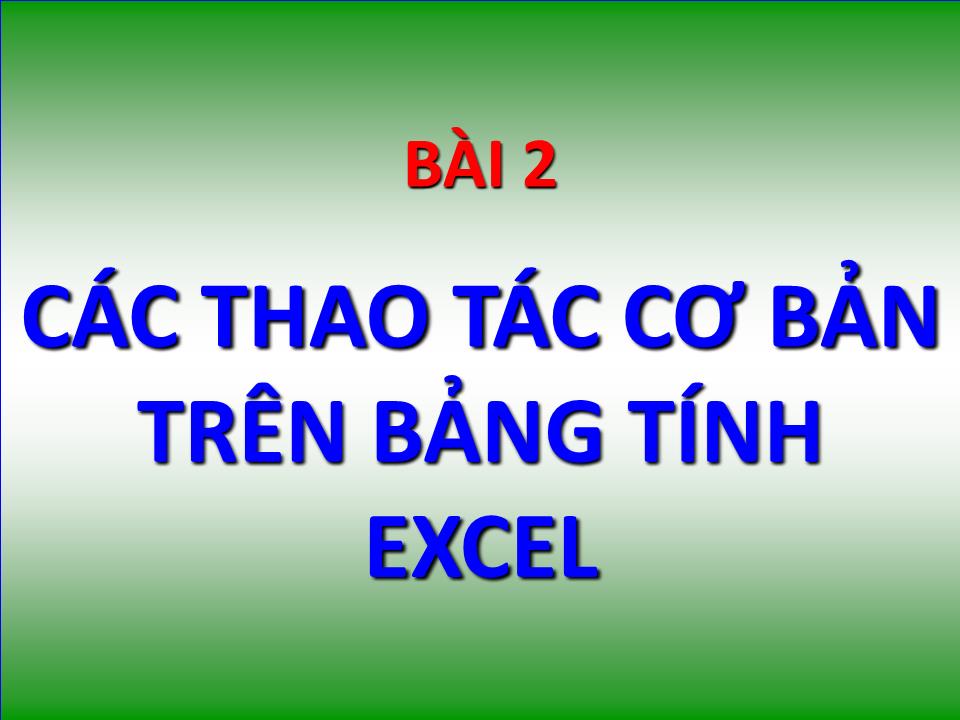 BÀI 2

CÁC THAO TÁC CƠ BẢN TRÊN BẢNG TÍNH EXCEL